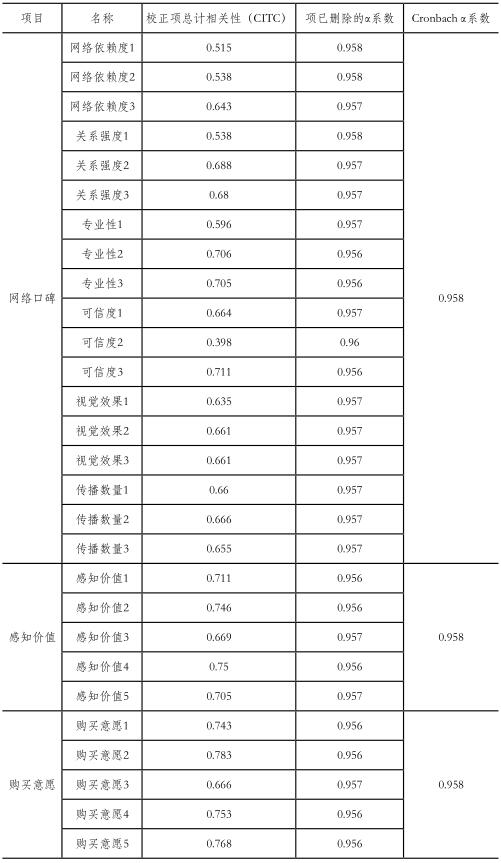 | 项目 | 名称 | 校正项总计相关性（CITC） | 项已删除的α系数 | Cronbach α系数 |
|---|---|---|---|---|
| 网络口碑 | 网络依赖度1 | 0.515 | 0.958 | 0.958 |
| | 网络依赖度2 | 0.538 | 0.958 | |
| | 网络依赖度3 | 0.643 | 0.957 | |
| | 关系强度1 | 0.538 | 0.958 | |
| | 关系强度2 | 0.688 | 0.957 | |
| | 关系强度3 | 0.68 | 0.957 | |
| | 专业性1 | 0.596 | 0.957 | |
| | 专业性2 | 0.706 | 0.956 | |
| | 专业性3 | 0.705 | 0.956 | |
| | 可信度1 | 0.664 | 0.957 | |
| | 可信度2 | 0.398 | 0.96 | |
| | 可信度3 | 0.711 | 0.956 | |
| | 视觉效果1 | 0.635 | 0.957 | |
| | 视觉效果2 | 0.661 | 0.957 | |
| | 视觉效果3 | 0.661 | 0.957 | |
| | 传播数量1 | 0.66 | 0.957 | |
| | 传播数量2 | 0.666 | 0.957 | |
| | 传播数量3 | 0.655 | 0.957 | |
| 感知价值 | 感知价值1 | 0.711 | 0.956 | 0.958 |
| | 感知价值2 | 0.746 | 0.956 | |
| | 感知价值3 | 0.669 | 0.957 | |
| | 感知价值4 | 0.75 | 0.956 | |
| | 感知价值5 | 0.705 | 0.957 | |
| 购买意愿 | 购买意愿1 | 0.743 | 0.956 | 0.958 |
| | 购买意愿2 | 0.783 | 0.956 | |
| | 购买意愿3 | 0.666 | 0.957 | |
| | 购买意愿4 | 0.753 | 0.956 | |
| | 购买意愿5 | 0.768 | 0.956 | |